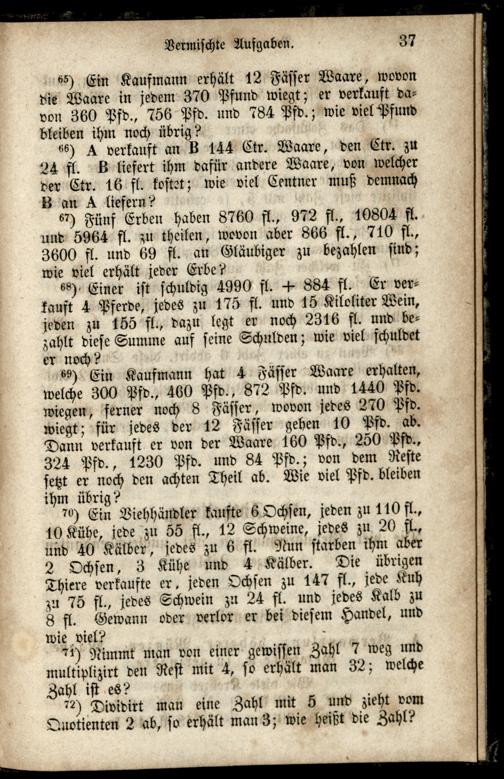 Vermischte Aufgaben.

37

65) Ein Kaufmann erhält 12 Fässer Waare, wovon die Waare in jedem 370 Pfund wiegt; er verkauft davon 360 Pfd., 756 Pfd. und 784 Pfd.; wie viel Pfund bleiben ihm noch übrig?

66) A verkauft an B 144 Ctr. Waare, den Ctr. zu 24 fl. B liefert ihm dafür andere Waare, von welcher der Ctr. 16 fl. kostet; wie viel Centner muß demnach B an A liefern?

67) Fünf Erben haben 8760 fl., 972 fl., 10804 fl. und 5964 fl. zu theilen, wovon aber 866 fl., 710 fl., 3600 fl. und 69 fl. an Gläubiger zu bezahlen sind; wie viel erhält jeder Erbe?

68) Einer ist schuldig 4990 fl. + 884 fl. Er verkauft 4 Pferde, jedes zu 175 fl. und 15 Kiloliter Wein, jeden zu 155 fl., dazu legt er noch 2316 fl. und bezahlt diese Summe auf seine Schulden; wie viel schuldet er noch?

69) Ein Kaufmann hat 4 Fässer Waare erhalten, welche 300 Pfd., 460 Pfd., 872 Pfd. und 1440 Pfd. wiegen, ferner noch 8 Fässer, wovon jedes 270 Pfd. wiegt; für jedes der 12 Fässer gehen 10 Pfd. ab. Dann verkauft er von der Waare 160 Pfd., 250 Pfd., 324 Pfd., 1230 Pfd. und 84 Pfd.; von dem Reste setzt er noch den achten Theil ab. Wie viel Pfd. bleiben ihm übrig?

70) Ein Viehhändler kaufte 6 Ochsen, jeden zu 110 fl., 10 Kühe, jede zu 55 fl., 12 Schweine, jedes zu 20 fl., und 40 Kälber, jedes zu 6 fl. Nun starben ihm aber 2 Ochsen, 3 Kühe und 4 Kälber. Die übrigen Thiere verkaufte er, jeden Ochsen zu 147 fl., jede Kuh zu 75 fl., jedes Schwein zu 24 fl. und jedes Kalb zu 8 fl. Gewann oder verlor er bei diesem Handel, und wie viel?

71) Nimmt man von einer gewissen Zahl 7 weg und multiplizirt den Rest mit 4, so erhält man 32; welche Zahl ist es?

72) Dividirt man eine Zahl mit 5 und zieht vom Quotienten 2 ab, so erhält man 3; wie heißt die Zahl?